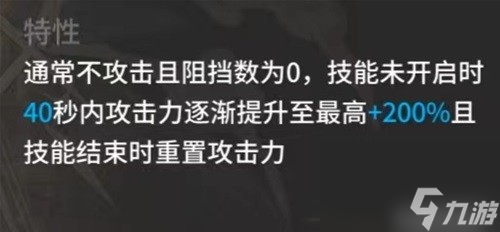 特性

通常不攻击且阻挡数为0，技能未开启时40秒内攻击力逐渐提升至最高+200%且技能结束时重置攻击力

九游